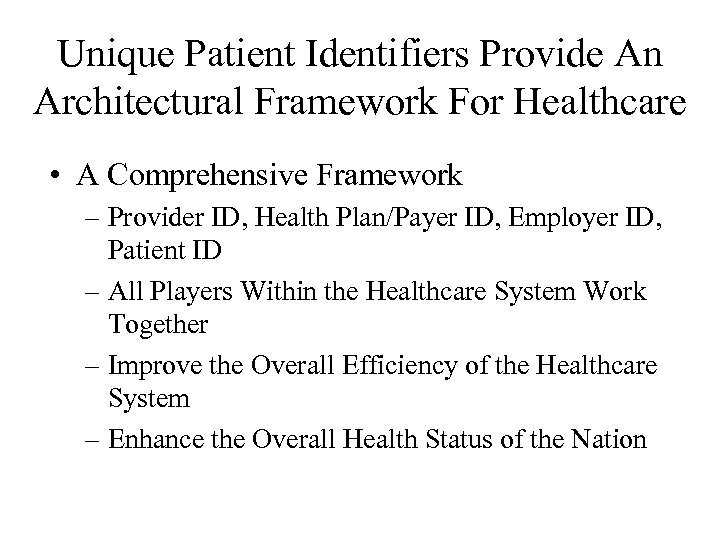 Unique Patient Identifiers Provide An Architectural Framework For Healthcare

• A Comprehensive Framework
– Provider ID, Health Plan/Payer ID, Employer ID, Patient ID
– All Players Within the Healthcare System Work Together
– Improve the Overall Efficiency of the Healthcare System
– Enhance the Overall Health Status of the Nation